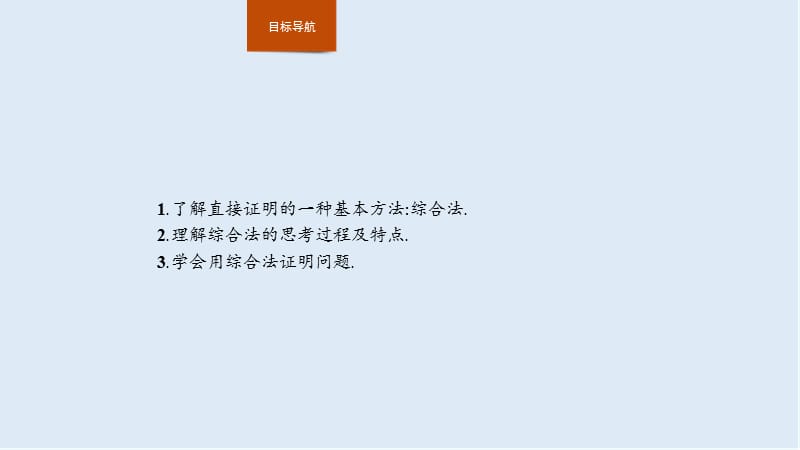 目标导航

1.了解直接证明的一种基本方法:综合法.
2.理解综合法的思考过程及特点.
3.学会用综合法证明问题.